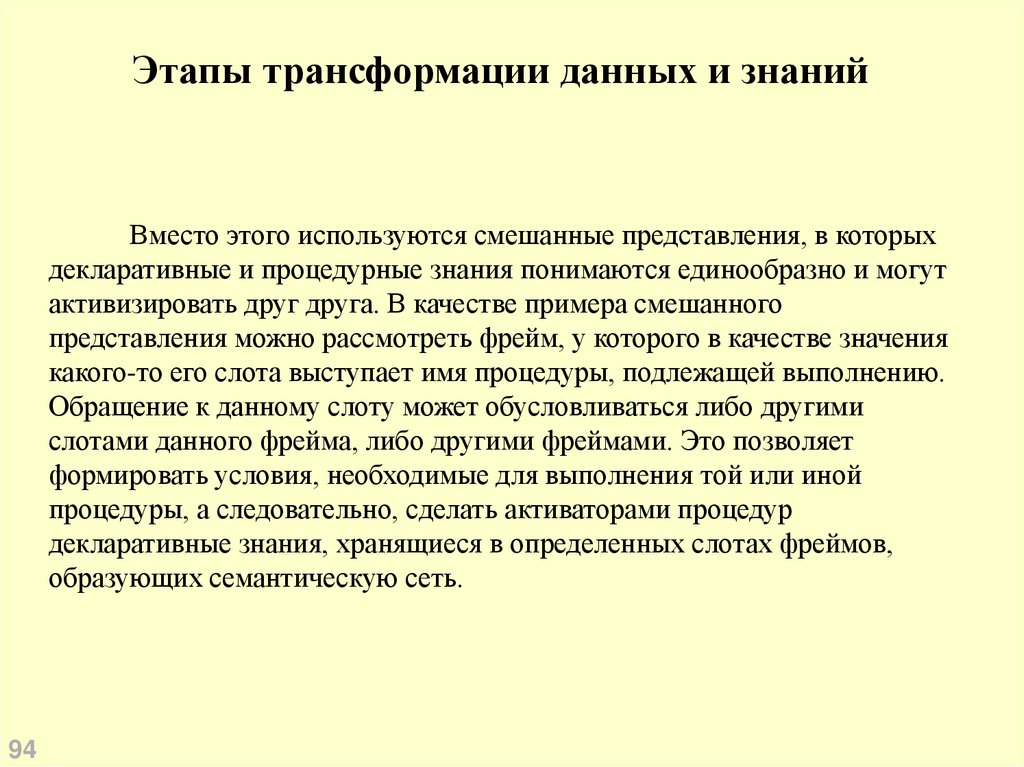 Этапы трансформации данных и знаний

Вместо этого используются смешанные представления, в которых декларативные и процедурные знания понимаются единообразно и могут активизировать друг друга. В качестве примера смешанного представления можно рассмотреть фрейм, у которого в качестве значения какого-то его слота выступает имя процедуры, подлежащей выполнению. Обращение к данному слоту может обусловливаться либо другими слотами данного фрейма, либо другими фреймами. Это позволяет формировать условия, необходимые для выполнения той или иной процедуры, а следовательно, сделать активаторами процедур декларативные знания, хранящиеся в определенных слотах фреймов, образующих семантическую сеть.

94